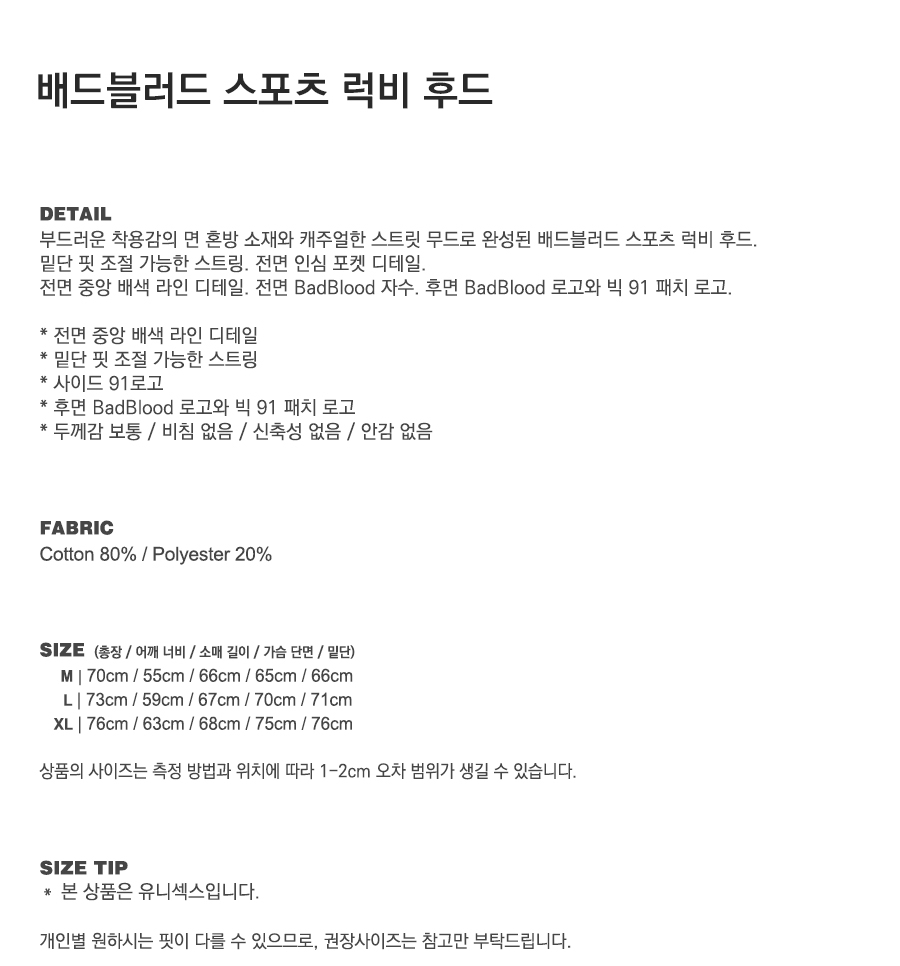 배드블러드 스포츠 럭비 후드

DETAIL
부드러운 착용감의 면 혼방 소재와 캐주얼한 스트릿 무드로 완성된 배드블러드 스포츠 럭비 후드.
밑단 핏 조절 가능한 스트링. 전면 인심 포켓 디테일.
전면 중앙 배색 라인 디테일. 전면 BadBlood 자수. 후면 BadBlood 로고와 빅 91 패치 로고.

* 전면 중앙 배색 라인 디테일
* 밑단 핏 조절 가능한 스트링
* 사이드 91로고
* 후면 BadBlood 로고와 빅 91 패치 로고
* 두께감 보통 / 비침 없음 / 신축성 없음 / 안감 없음

FABRIC
Cotton 80% / Polyester 20%

SIZE (총장 / 어깨 너비 / 소매 길이 / 가슴 단면 / 밑단)
M | 70cm / 55cm / 66cm / 65cm / 66cm
L | 73cm / 59cm / 67cm / 70cm / 71cm
XL | 76cm / 63cm / 68cm / 75cm / 76cm

상품의 사이즈는 측정 방법과 위치에 따라 1-2cm 오차 범위가 생길 수 있습니다.

SIZE TIP
* 본 상품은 유니섹스입니다.

개인별 원하시는 핏이 다를 수 있으므로, 권장사이즈는 참고만 부탁드립니다.